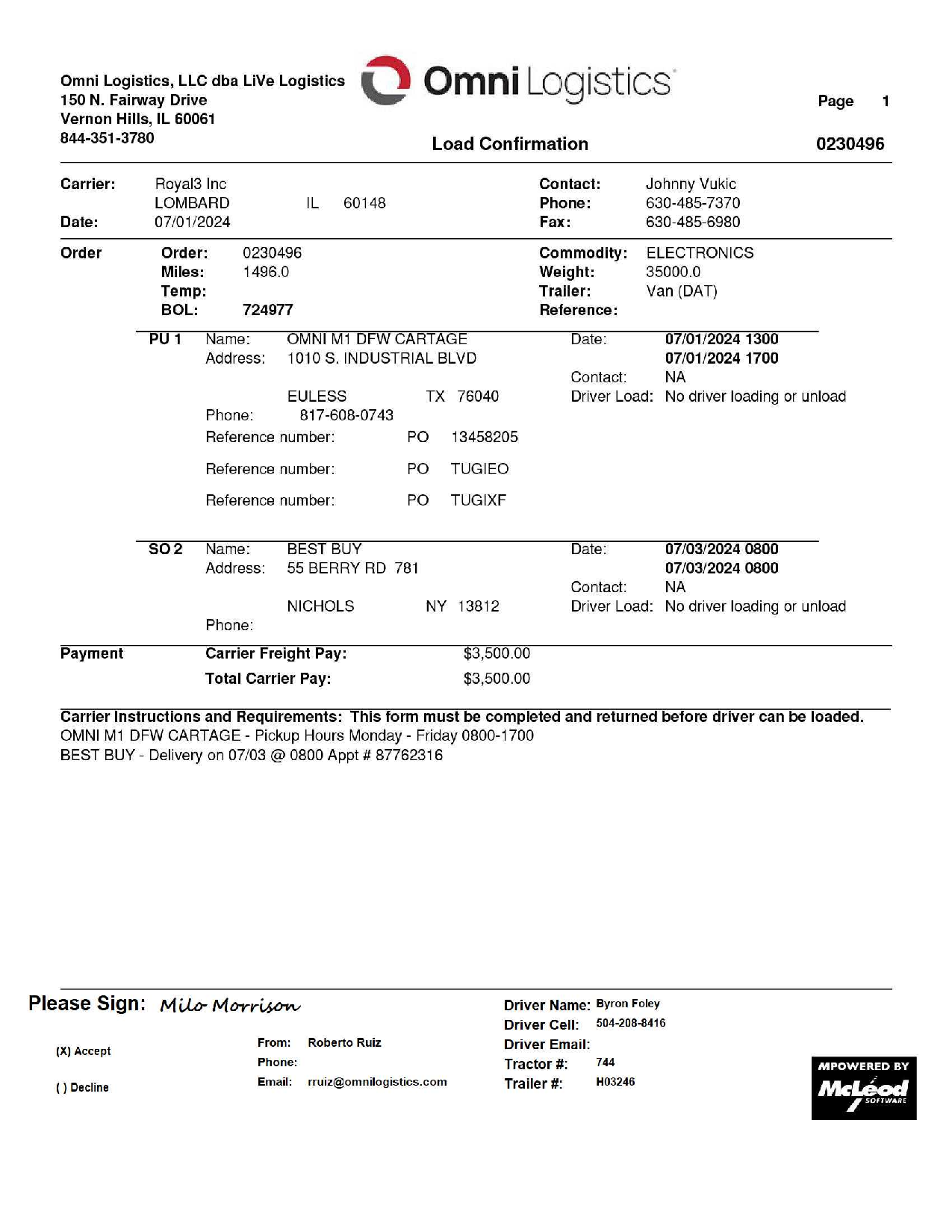 Omni Logistics, LLC dba LiVe Logistics
150 N. Fairway Drive
Vernon Hills, IL 60061
844-351-3780

Omni Logistics

Page 1

Load Confirmation 0230496

Carrier: Royal3 Inc
LOMBARD IL 60148
Date: 07/01/2024

Contact: Johnny Vukic
Phone: 630-485-7370
Fax: 630-485-6980

Order
Order: 0230496
Miles: 1496.0
Temp:
BOL: 724977

Commodity: ELECTRONICS
Weight: 35000.0
Trailer: Van (DAT)
Reference:

PU 1 Name: OMNI M1 DFW CARTAGE
Address: 1010 S. INDUSTRIAL BLVD

EULESS TX 76040
Phone: 817-608-0743
Reference number: PO 13458205

Reference number: PO TUGIEO

Reference number: PO TUGIXF

Date: 07/01/2024 1300
07/01/2024 1700
Contact: NA
Driver Load: No driver loading or unload

SO 2 Name: BEST BUY
Address: 55 BERRY RD 781

NICHOLS NY 13812
Phone:

Date: 07/03/2024 0800
07/03/2024 0800
Contact: NA
Driver Load: No driver loading or unload

Payment
Carrier Freight Pay: $3,500.00
Total Carrier Pay: $3,500.00

Carrier Instructions and Requirements: This form must be completed and returned before driver can be loaded.
OMNI M1 DFW CARTAGE - Pickup Hours Monday - Friday 0800-1700
BEST BUY - Delivery on 07/03 @ 0800 Appt # 87762316

Please Sign: Milo Morrison

(X) Accept

( ) Decline

From: Roberto Ruiz
Phone:
Email: rruiz@omnilogistics.com

Driver Name: Byron Foley
Driver Cell: 504-208-8416
Driver Email:
Tractor #: 744
Trailer #: H03246

MPOWERED BY McLeod SOFTWARE